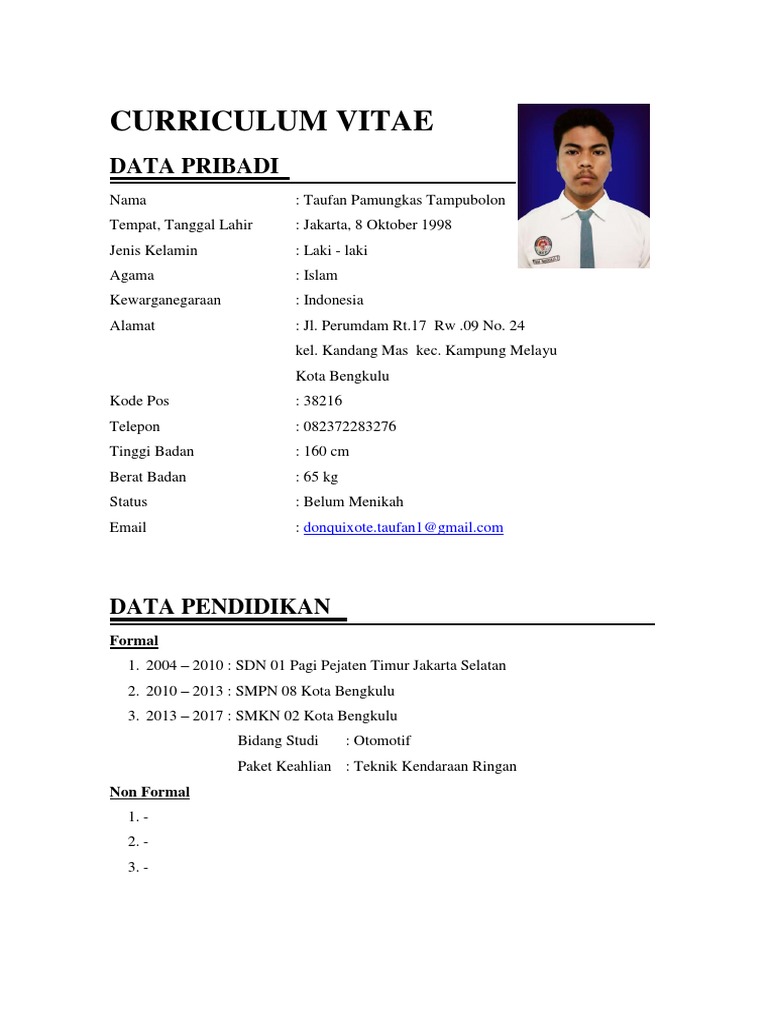 CURRICULUM VITAE

DATA PRIBADI

Nama : Taufan Pamungkas Tampubolon
Tempat, Tanggal Lahir : Jakarta, 8 Oktober 1998
Jenis Kelamin : Laki - laki
Agama : Islam
Kewarganegaraan : Indonesia
Alamat : Jl. Perumdam Rt.17 Rw .09 No. 24
kel. Kandang Mas kec. Kampung Melayu
Kota Bengkulu
Kode Pos : 38216
Telepon : 082372283276
Tinggi Badan : 160 cm
Berat Badan : 65 kg
Status : Belum Menikah
Email : donquixote.taufan1@gmail.com

DATA PENDIDIKAN

Formal
1. 2004 – 2010 : SDN 01 Pagi Pejaten Timur Jakarta Selatan
2. 2010 – 2013 : SMPN 08 Kota Bengkulu
3. 2013 – 2017 : SMKN 02 Kota Bengkulu
Bidang Studi : Otomotif
Paket Keahlian : Teknik Kendaraan Ringan

Non Formal
1. -
2. -
3. -